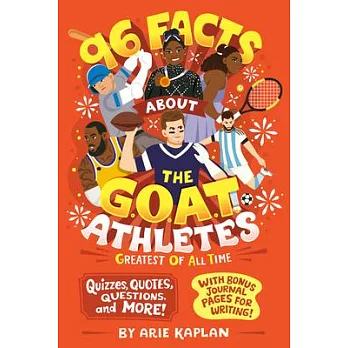 96 FACTS ABOUT THE G.O.A.T. ATHLETES

GREATEST OF ALL TIME

Quizzes, QUOTES, QUESTIONS, and MORE!

WITH BONUS JOURNAL PAGES FOR WRITING!

BY ARIE KAPLAN